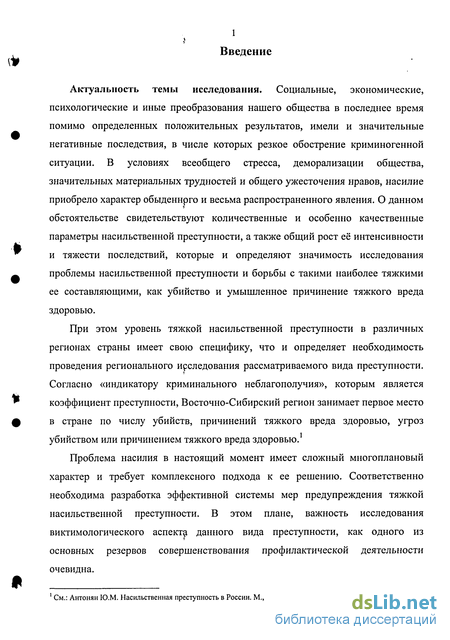 1

Введение

Актуальность темы исследования. Социальные, экономические, психологические и иные преобразования нашего общества в последнее время помимо определенных положительных результатов, имели и значительные негативные последствия, в числе которых резкое обострение криминогенной ситуации. В условиях всеобщего стресса, деморализации общества, значительных материальных трудностей и общего ужесточения нравов, насилие приобрело характер обыденного и весьма распространенного явления. О данном обстоятельстве свидетельствуют количественные и особенно качественные параметры насильственной преступности, а также общий рост её интенсивности и тяжести последствий, которые и определяют значимость исследования проблемы насильственной преступности и борьбы с такими наиболее тяжкими ее составляющими, как убийство и умышленное причинение тяжкого вреда здоровью.

При этом уровень тяжкой насильственной преступности в различных регионах страны имеет свою специфику, что и определяет необходимость проведения регионального исследования рассматриваемого вида преступности. Согласно «индикатору криминального неблагополучия», которым является коэффициент преступности, Восточно-Сибирский регион занимает первое место в стране по числу убийств, причинений тяжкого вреда здоровью, угроз убийством или причинением тяжкого вреда здоровью.$^1$

Проблема насилия в настоящий момент имеет сложный многоплановый характер и требует комплексного подхода к ее решению. Соответственно необходима разработка эффективной системы мер предупреждения тяжкой насильственной преступности. В этом плане, важность исследования виктимологического аспекта данного вида преступности, как одного из основных резервов совершенствования профилактической деятельности очевидна.

$^1$ См.: Антонян Ю.М. Насильственная преступность в России. М.,

dsLib.net
библиотека диссертаций